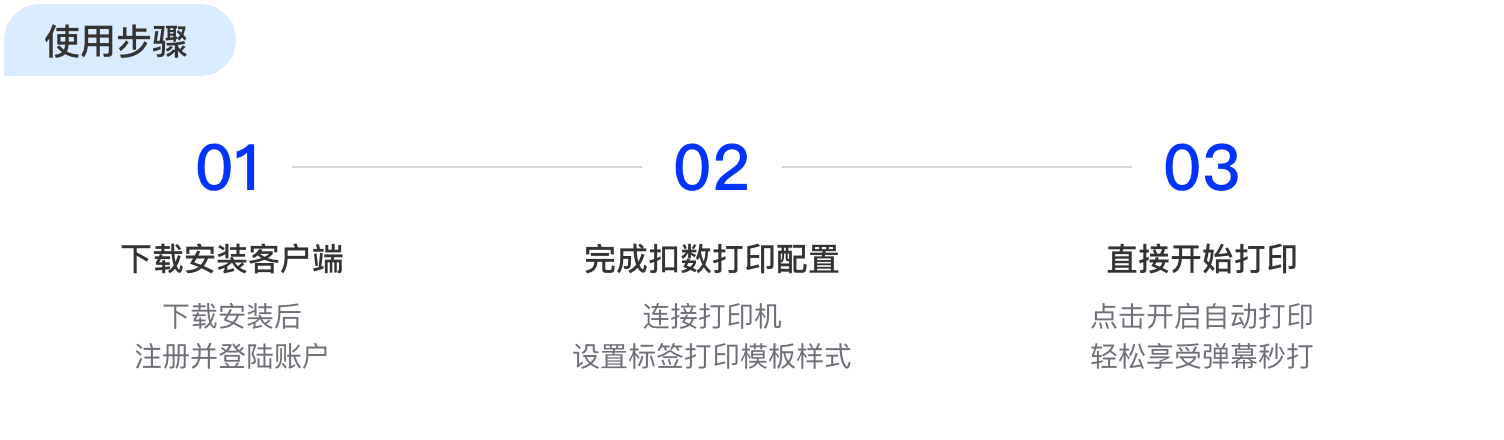 使用步骤

01

下载安装客户端

下载安装后
注册并登陆账户

02

完成扣数打印配置

连接打印机
设置标签打印模板样式

03

直接开始打印

点击开启自动打印
轻松享受弹幕秒打